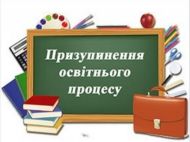 Призупинення освітнього процесу